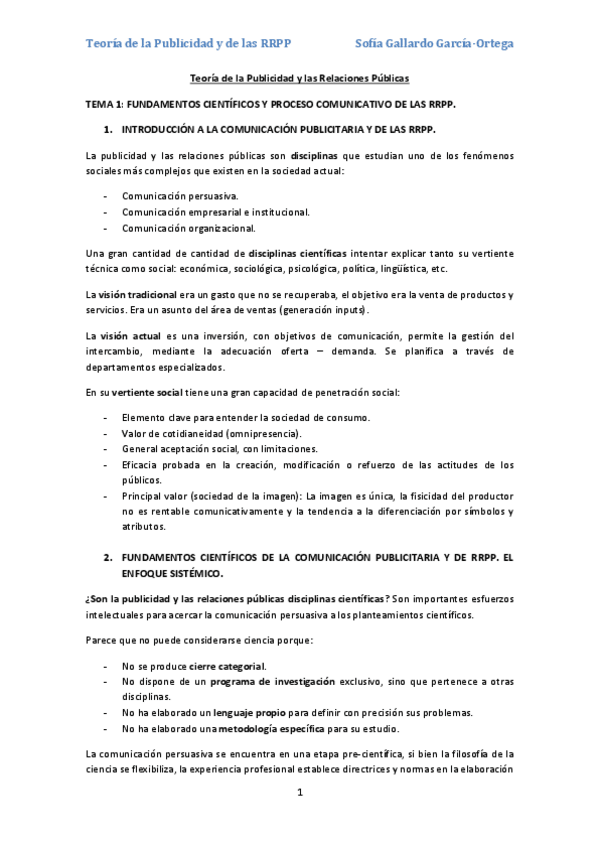 Teoría de la Publicidad y de las RRPP Sofía Gallardo García-Ortega

Teoría de la Publicidad y las Relaciones Públicas

TEMA 1: FUNDAMENTOS CIENTÍFICOS Y PROCESO COMUNICATIVO DE LAS RRPP.

1. INTRODUCCIÓN A LA COMUNICACIÓN PUBLICITARIA Y DE LAS RRPP.

La publicidad y las relaciones públicas son disciplinas que estudian uno de los fenómenos sociales más complejos que existen en la sociedad actual:

- Comunicación persuasiva.
- Comunicación empresarial e institucional.
- Comunicación organizacional.

Una gran cantidad de cantidad de disciplinas científicas intentar explicar tanto su vertiente técnica como social: económica, sociológica, psicológica, política, lingüística, etc.

La visión tradicional era un gasto que no se recuperaba, el objetivo era la venta de productos y servicios. Era un asunto del área de ventas (generación inputs).

La visión actual es una inversión, con objetivos de comunicación, permite la gestión del intercambio, mediante la adecuación oferta – demanda. Se planifica a través de departamentos especializados.

En su vertiente social tiene una gran capacidad de penetración social:

- Elemento clave para entender la sociedad de consumo.
- Valor de cotidianeidad (omnipresencia).
- General aceptación social, con limitaciones.
- Eficacia probada en la creación, modificación o refuerzo de las actitudes de los públicos.
- Principal valor (sociedad de la imagen): La imagen es única, la fisicidad del productor no es rentable comunicativamente y la tendencia a la diferenciación por símbolos y atributos.

2. FUNDAMENTOS CIENTÍFICOS DE LA COMUNICACIÓN PUBLICITARIA Y DE RRPP. EL ENFOQUE SISTÉMICO.

¿Son la publicidad y las relaciones públicas disciplinas científicas? Son importantes esfuerzos intelectuales para acercar la comunicación persuasiva a los planteamientos científicos.

Parece que no puede considerarse ciencia porque:

- No se produce cierre categorial.
- No dispone de un programa de investigación exclusivo, sino que pertenece a otras disciplinas.
- No ha elaborado un lenguaje propio para definir con precisión sus problemas.
- No ha elaborado una metodología específica para su estudio.

La comunicación persuasiva se encuentra en una etapa pre-científica, si bien la filosofía de la ciencia se flexibiliza, la experiencia profesional establece directrices y normas en la elaboración

1